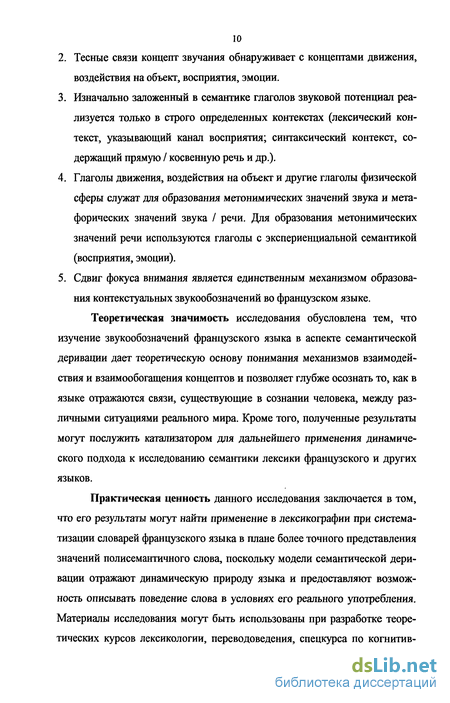 10

2. Тесные связи концепт звучания обнаруживает с концептами движения, воздействия на объект, восприятия, эмоции.

3. Изначально заложенный в семантике глаголов звуковой потенциал реализуется только в строго определенных контекстах (лексический контекст, указывающий канал восприятия; синтаксический контекст, содержащий прямую / косвенную речь и др.).

4. Глаголы движения, воздействия на объект и другие глаголы физической сферы служат для образования метонимических значений звука и метафорических значений звука / речи. Для образования метонимических значений речи используются глаголы с экспериенциальной семантикой (восприятия, эмоции).

5. Сдвиг фокуса внимания является единственным механизмом образования контекстуальных звукообозначений во французском языке.

Теоретическая значимость исследования обусловлена тем, что изучение звукообозначений французского языка в аспекте семантической деривации дает теоретическую основу понимания механизмов взаимодействия и взаимообогащения концептов и позволяет глубже осознать то, как в языке отражаются связи, существующие в сознании человека, между различными ситуациями реального мира. Кроме того, полученные результаты могут послужить катализатором для дальнейшего применения динамического подхода к исследованию семантики лексики французского и других языков.

Практическая ценность данного исследования заключается в том, что его результаты могут найти применение в лексикографии при систематизации словарей французского языка в плане более точного представления значений полисемантичного слова, поскольку модели семантической деривации отражают динамическую природу языка и предоставляют возможность описывать поведение слова в условиях его реального употребления. Материалы исследования могут быть использованы при разработке теоретических курсов лексикологии, переводоведения, спецкурса по когнитив-

dsLib.net
библиотека диссертаций